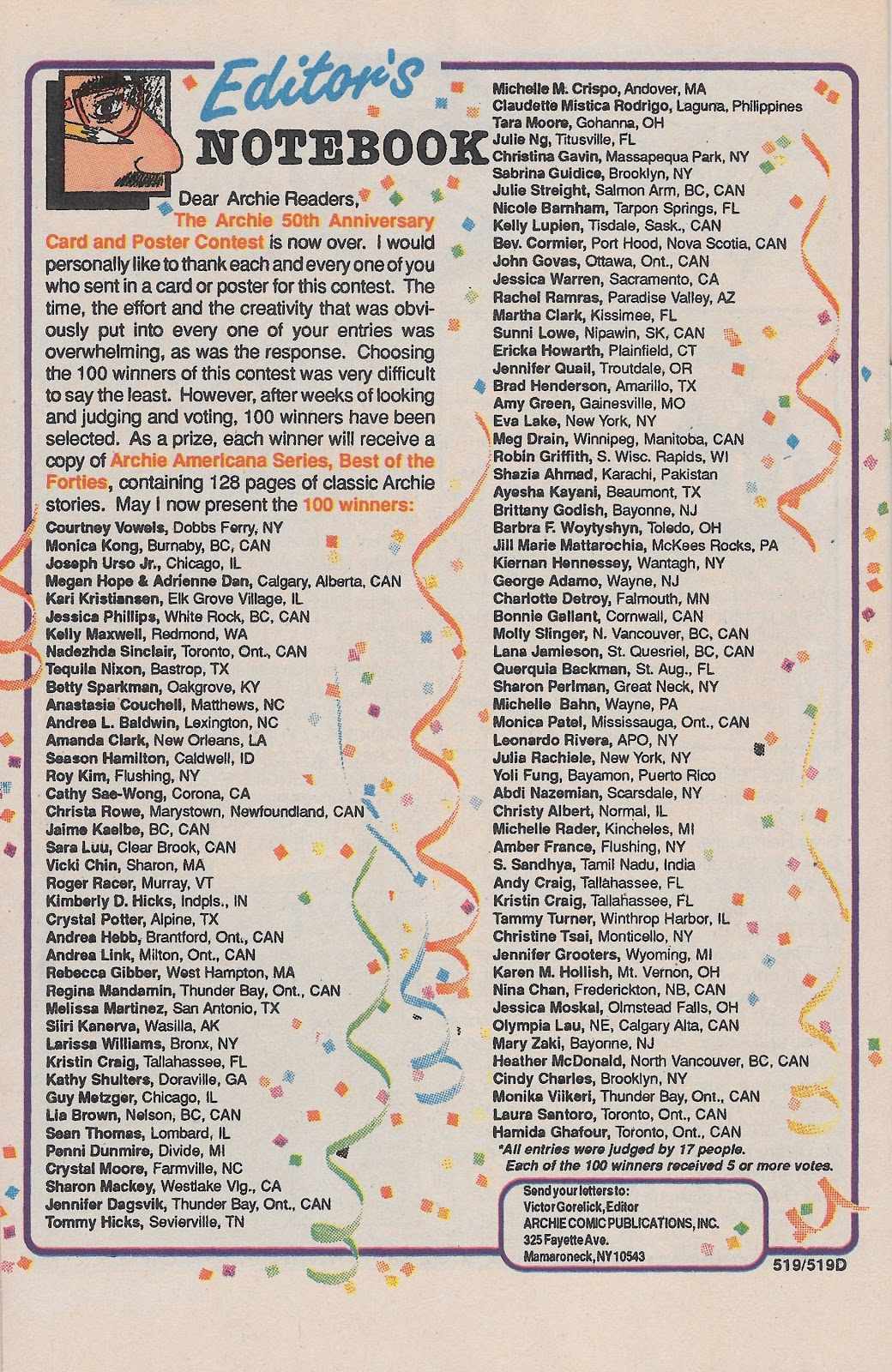 Editor's NOTEBOOK

Dear Archie Readers,
The Archie 50th Anniversary Card and Poster Contest is now over. I would personally like to thank each and every one of you who sent in a card or poster for this contest. The time, the effort and the creativity that was obviously put into every one of your entries was overwhelming, as was the response. Choosing the 100 winners of this contest was very difficult to say the least. However, after weeks of looking and judging and voting, 100 winners have been selected. As a prize, each winner will receive a copy of Archie Americana Series, Best of the Forties, containing 128 pages of classic Archie stories. May I now present the 100 winners:

Courtney Vowels, Dobbs Ferry, NY
Monica Kong, Burnaby, BC, CAN
Joseph Urso Jr., Chicago, IL
Megan Hope & Adrienne Dan, Calgary, Alberta, CAN
Kari Kristiansen, Elk Grove Village, IL
Jessica Phillips, White Rock, BC, CAN
Kelly Maxwell, Redmond, WA
Nadezhda Sinclair, Toronto, Ont., CAN
Tequila Nixon, Bastrop, TX
Betty Sparkman, Oakgrove, KY
Anastasia Couchell, Matthews, NC
Andrea L. Baldwin, Lexington, NC
Amanda Clark, New Orleans, LA
Season Hamilton, Caldwell, ID
Roy Kim, Flushing, NY
Cathy Sae-Wong, Corona, CA
Christa Rowe, Marystown, Newfoundland, CAN
Jaime Kaelbe, BC, CAN
Sara Luu, Clear Brook, CAN
Vicki Chin, Sharon, MA
Roger Racer, Murray, VT
Kimberly D. Hicks, Indpls., IN
Crystal Potter, Alpine, TX
Andrea Hebb, Brantford, Ont., CAN
Andrea Link, Milton, Ont., CAN
Rebecca Gibber, West Hampton, MA
Regina Mandamin, Thunder Bay, Ont., CAN
Melissa Martinez, San Antonio, TX
Siiri Kanerva, Wasilla, AK
Larissa Williams, Bronx, NY
Kristin Craig, Tallahassee, FL
Kathy Shulters, Doraville, GA
Guy Metzger, Chicago, IL
Lia Brown, Nelson, BC, CAN
Sean Thomas, Lombard, IL
Penni Dunmire, Divide, MI
Crystal Moore, Farmville, NC
Sharon Mackey, Westlake Vlg., CA
Jennifer Dagsvik, Thunder Bay, Ont., CAN
Tommy Hicks, Sevierville, TN

Michelle M. Crispo, Andover, MA
Claudette Mistica Rodrigo, Laguna, Philippines
Tara Moore, Gohanna, OH
Julie Ng, Titusville, FL
Christina Gavin, Massapequa Park, NY
Sabrina Guidice, Brooklyn, NY
Julie Streight, Salmon Arm, BC, CAN
Nicole Barnham, Tarpon Springs, FL
Kelly Lupien, Tisdale, Sask., CAN
Bev. Cormier, Port Hood, Nova Scotia, CAN
John Govas, Ottawa, Ont., CAN
Jessica Warren, Sacramento, CA
Rachel Ramras, Paradise Valley, AZ
Martha Clark, Kissimee, FL
Sunni Lowe, Nipawin, SK, CAN
Ericka Howarth, Plainfield, CT
Jennifer Quail, Troutdale, OR
Brad Henderson, Amarillo, TX
Amy Green, Gainesville, MO
Eva Lake, New York, NY
Meg Drain, Winnipeg, Manitoba, CAN
Robin Griffith, S. Wisc. Rapids, WI
Shazia Ahmad, Karachi, Pakistan
Ayesha Kayani, Beaumont, TX
Brittany Godish, Bayonne, NJ
Barbra F. Woytyshyn, Toledo, OH
Jill Marie Mattarochia, McKees Rocks, PA
Kiernan Hennessey, Wantagh, NY
George Adamo, Wayne, NJ
Charlotte Detroy, Falmouth, MN
Bonnie Gallant, Cornwall, CAN
Molly Slinger, N. Vancouver, BC, CAN
Lana Jamieson, St. Quesriel, BC, CAN
Querquia Backman, St. Aug., FL
Sharon Perlman, Great Neck, NY
Michelle Bahn, Wayne, PA
Monica Patel, Mississauga, Ont., CAN
Leonardo Rivera, APO, NY
Julia Rachiele, New York, NY
Yoli Fung, Bayamon, Puerto Rico
Abdi Nazemian, Scarsdale, NY
Christy Albert, Normal, IL
Michelle Rader, Kincheles, MI
Amber France, Flushing, NY
S. Sandhya, Tamil Nadu, India
Andy Craig, Tallahassee, FL
Kristin Craig, Tallahassee, FL
Tammy Turner, Winthrop Harbor, IL
Christine Tsai, Monticello, NY
Jennifer Grooters, Wyoming, MI
Karen M. Hollish, Mt. Vernon, OH
Nina Chan, Frederickton, NB, CAN
Jessica Moskal, Olmstead Falls, OH
Olympia Lau, NE, Calgary Alta, CAN
Mary Zaki, Bayonne, NJ
Heather McDonald, North Vancouver, BC, CAN
Cindy Charles, Brooklyn, NY
Monika Viikeri, Thunder Bay, Ont., CAN
Laura Santoro, Toronto, Ont., CAN
Hamida Ghafour, Toronto, Ont., CAN
*All entries were judged by 17 people. Each of the 100 winners received 5 or more votes.

Send your letters to:
Victor Gorelick, Editor
ARCHIE COMIC PUBLICATIONS, INC.
325 Fayette Ave.
Mamaroneck, NY 10543

519/519D